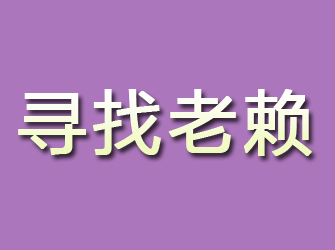 寻找老赖